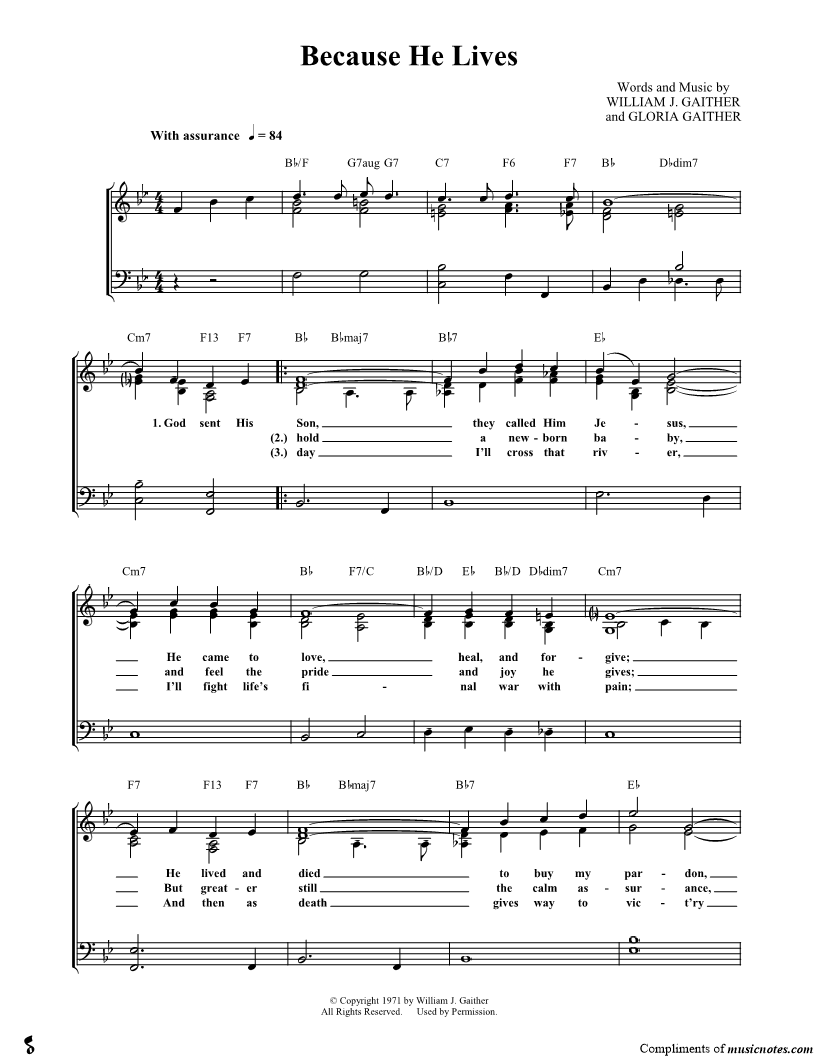 Because He Lives

Words and Music by
WILLIAM J. GAITHER
and GLORIA GAITHER

With assurance ♩ = 84

B♭/F G7aug G7 C7 F6 F7 B♭ D♭dim7

Cm7 F13 F7 B♭ B♭maj7 B♭7 E♭

1. God sent His Son, they called Him Je - sus,
(2.) hold a new - born ba - by,
(3.) day I'll cross that riv - er,

Cm7 B♭ F7/C B♭/D E♭ B♭/D D♭dim7 Cm7

He came to love, heal, and for - give;
and feel the pride and joy he gives;
I'll fight life's fi - nal war with pain;

F7 F13 F7 B♭ B♭maj7 B♭7 E♭

He lived and died to buy my par - don,
But great - er still the calm as - sur - ance,
And then as death gives way to vic - t'ry

© Copyright 1971 by William J. Gaither
All Rights Reserved. Used by Permission.

Compliments of musicnotes.com